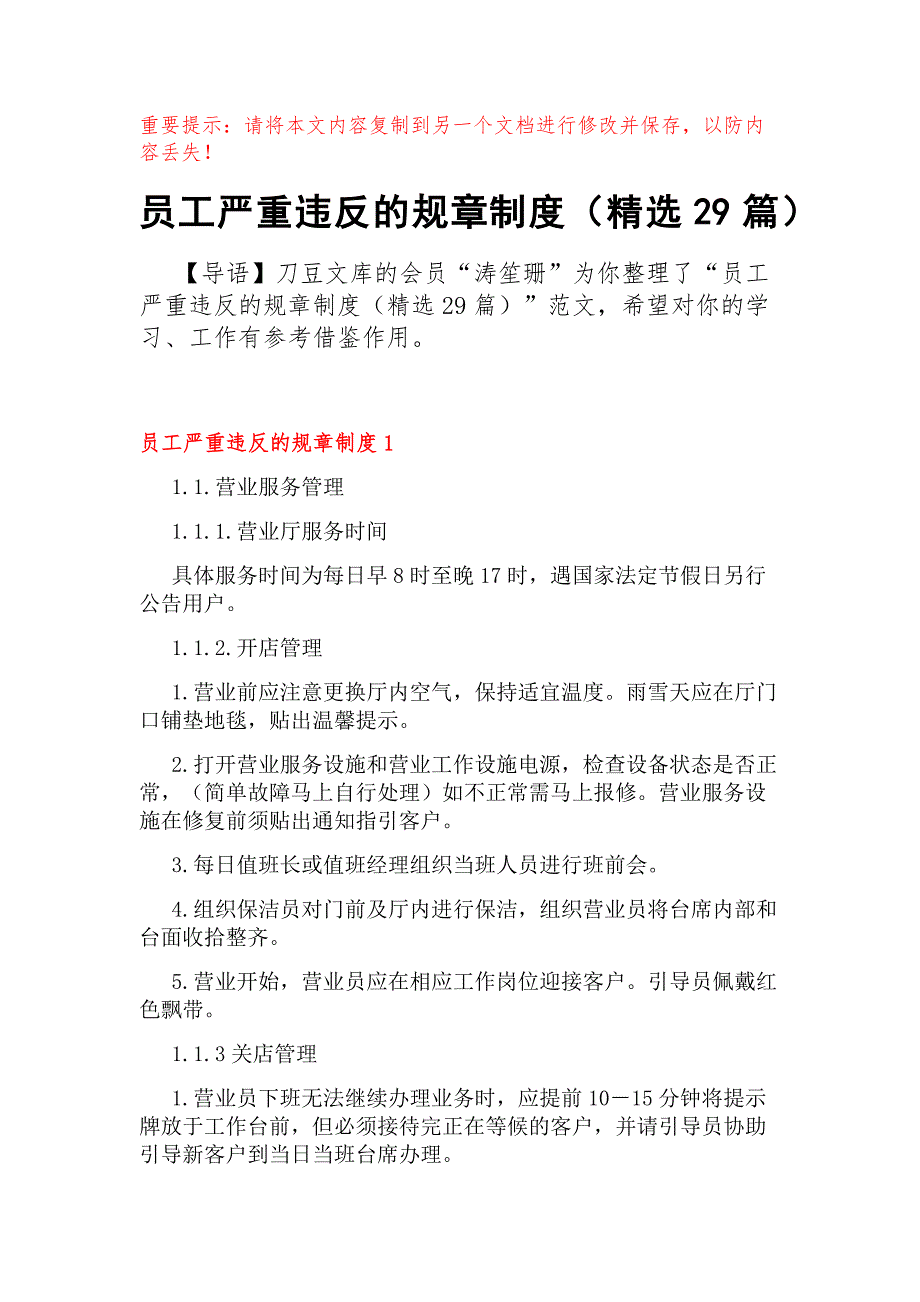 重要提示：请将本文内容复制到另一个文档进行修改并保存，以防内容丢失！

员工严重违反的规章制度（精选 29 篇）

【导语】刀豆文库的会员“涛笙珊”为你整理了“员工严重违反的规章制度（精选 29 篇）”范文，希望对你的学习、工作有参考借鉴作用。

员工严重违反的规章制度 1

1.1.营业服务管理

1.1.1.营业厅服务时间

具体服务时间为每日早 8 时至晚 17 时，遇国家法定节假日另行公告用户。

1.1.2.开店管理

1.营业前应注意更换厅内空气，保持适宜温度。雨雪天应在厅门口铺垫地毯，贴出温馨提示。

2.打开营业服务设施和营业工作设施电源，检查设备状态是否正常，（简单故障马上自行处理）如不正常需马上报修。营业服务设施在修复前须贴出通知指引客户。

3.每日值班长或值班经理组织当班人员进行班前会。

4.组织保洁员对门前及厅内进行保洁，组织营业员将台席内部和台面收拾整齐。

5.营业开始，营业员应在相应工作岗位迎接客户。引导员佩戴红色飘带。

1.1.3 关店管理

1.营业员下班无法继续办理业务时，应提前 10－15 分钟将提示牌放于工作台前，但必须接待完正在等候的客户，并请引导员协助引导新客户到当日当班台席办理。